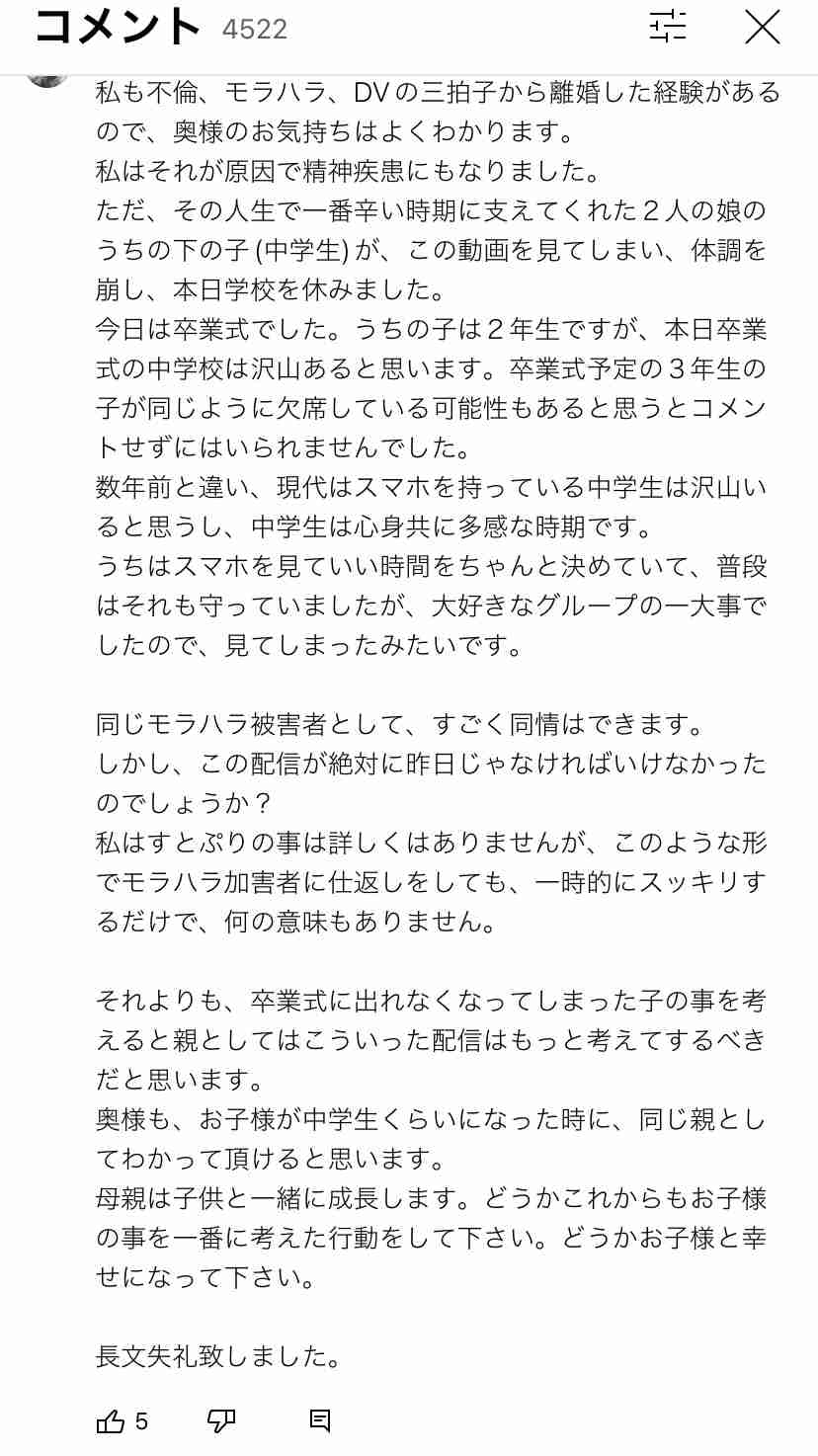 コメント 4522

私も不倫、モラハラ、DVの三拍子から離婚した経験があるので、奥様のお気持ちはよくわかります。
私はそれが原因で精神疾患にもなりました。
ただ、その人生で一番辛い時期に支えてくれた２人の娘のうちの下の子 (中学生) が、この動画を見てしまい、体調を崩し、本日学校を休みました。
今日は卒業式でした。うちの子は２年生ですが、本日卒業式の中学校は沢山あると思います。卒業式予定の３年生の子が同じように欠席している可能性もあると思うとコメントせずにはいられませんでした。
数年前と違い、現代はスマホを持っている中学生は沢山いると思うし、中学生は心身共に多感な時期です。
うちはスマホを見ていい時間をちゃんと決めていて、普段はそれも守っていましたが、大好きなグループの一大事でしたので、見てしまったみたいです。

同じモラハラ被害者として、すごく同情はできます。
しかし、この配信が絶対に昨日じゃなければいけなかったのでしょうか？
私はすとぷりの事は詳しくはありませんが、このような形でモラハラ加害者に仕返しをしても、一時的にスッキリするだけで、何の意味もありません。

それよりも、卒業式に出れなくなってしまった子の事を考えると親としてはこういった配信はもっと考えてするべきだと思います。
奥様も、お子様が中学生くらいになった時に、同じ親としてわかって頂けると思います。
母親は子供と一緒に成長します。どうかこれからもお子様の事を一番に考えた行動をして下さい。どうかお子様と幸せになって下さい。

長文失礼致しました。

5